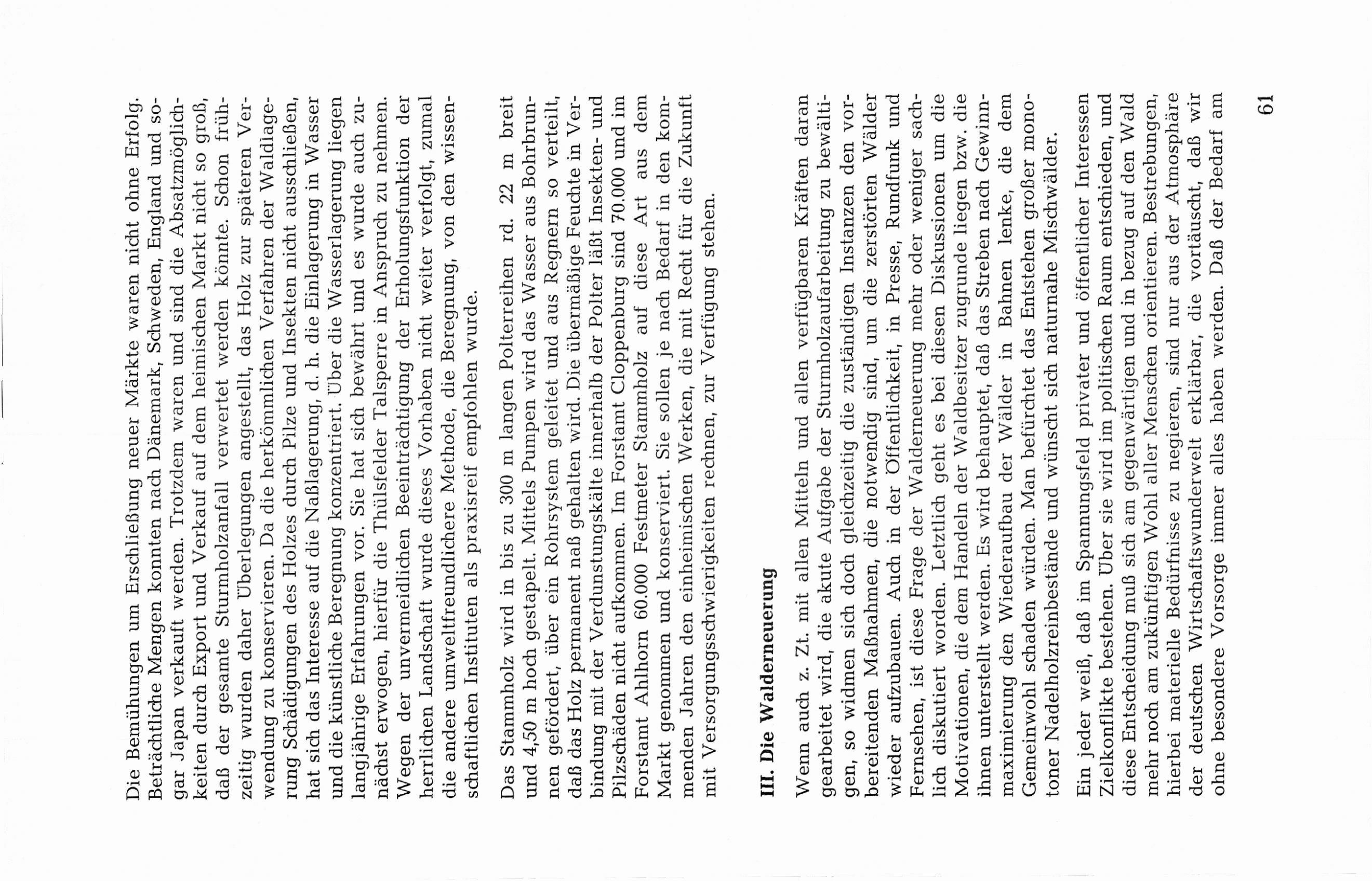 Die Bemühungen um Erschließung neuer Märkte waren nicht ohne Erfolg. Beträchtliche Mengen konnten nach Dänemark, Schweden, England und sogar Japan verkauft werden. Trotzdem waren und sind die Absatzmöglichkeiten durch Export und Verkauf auf dem heimischen Markt nicht so groß, daß der gesamte Sturmholzanfall verwertet werden könnte. Schon frühzeitig wurden daher Überlegungen angestellt, das Holz zur späteren Verwendung zu konservieren. Da die herkömmlichen Verfahren der Waldlagerung Schädigungen des Holzes durch Pilze und Insekten nicht ausschließen, hat sich das Interesse auf die Naßlagerung, d. h. die Einlagerung in Wasser und die künstliche Beregnung konzentriert. Über die Wasserlagerung liegen langjährige Erfahrungen vor. Sie hat sich bewährt und es wurde auch zunächst erwogen, hierfür die Thülsfelder Talsperre in Anspruch zu nehmen. Wegen der unvermeidlichen Beeinträchtigung der Erholungsfunktion der herrlichen Landschaft wurde dieses Vorhaben nicht weiter verfolgt, zumal die andere umweltfreundlichere Methode, die Beregnung, von den wissenschaftlichen Instituten als praxisreif empfohlen wurde.

Das Stammholz wird in bis zu 300 m langen Polterreihen rd. 22 m breit und 4,50 m hoch gestapelt. Mittels Pumpen wird das Wasser aus Bohrbrunnen gefördert, über ein Rohrsystem geleitet und aus Regnern so verteilt, daß das Holz permanent naß gehalten wird. Die übermäßige Feuchte in Verbindung mit der Verdunstungskälte innerhalb der Polter läßt Insekten- und Pilzschäden nicht aufkommen. Im Forstamt Cloppenburg sind 70.000 und im Forstamt Ahlhorn 60.000 Festmeter Stammholz auf diese Art aus dem Markt genommen und konserviert. Sie sollen je nach Bedarf in den kommenden Jahren den einheimischen Werken, die mit Recht für die Zukunft mit Versorgungsschwierigkeiten rechnen, zur Verfügung stehen.

III. Die Walderneuerung

Wenn auch z. Zt. mit allen Mitteln und allen verfügbaren Kräften daran gearbeitet wird, die akute Aufgabe der Sturmholzaufarbeitung zu bewältigen, so widmen sich doch gleichzeitig die zuständigen Instanzen den vorbereitenden Maßnahmen, die notwendig sind, um die zerstörten Wälder wieder aufzubauen. Auch in der Öffentlichkeit, in Presse, Rundfunk und Fernsehen, ist diese Frage der Walderneuerung mehr oder weniger sachlich diskutiert worden. Letztlich geht es bei diesen Diskussionen um die Motivationen, die dem Handeln der Waldbesitzer zugrunde liegen bzw. die ihnen unterstellt werden. Es wird behauptet, daß das Streben nach Gewinnmaximierung den Wiederaufbau der Wälder in Bahnen lenke, die dem Gemeinwohl schaden würden. Man befürchtet das Entstehen großer monotoner Nadelholzreinbestände und wünscht sich naturnahe Mischwälder.

Ein jeder weiß, daß im Spannungsfeld privater und öffentlicher Interessen Zielkonflikte bestehen. Über sie wird im politischen Raum entschieden, und diese Entscheidung muß sich am gegenwärtigen und in bezug auf den Wald mehr noch am zukünftigen Wohl aller Menschen orientieren. Bestrebungen, hierbei materielle Bedürfnisse zu negieren, sind nur aus der Atmosphäre der deutschen Wirtschaftswunderwelt erklärbar, die vortäuscht, daß wir ohne besondere Vorsorge immer alles haben werden. Daß der Bedarf am

61